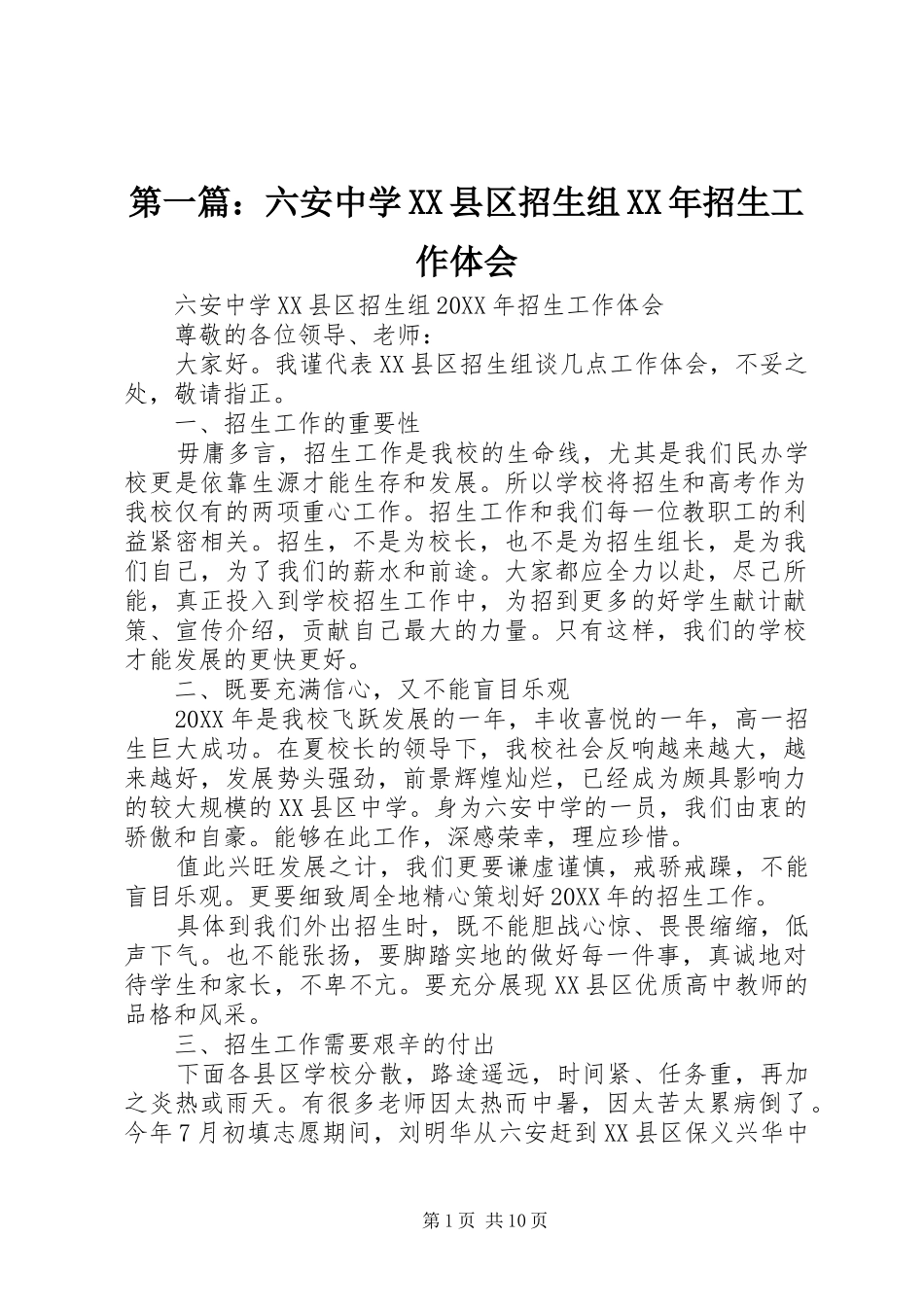 第一篇：六安中学XX县区招生组XX年招生工作体会

六安中学XX县区招生组20XX年招生工作体会

尊敬的各位领导、老师：

大家好。我谨代表XX县区招生组谈几点工作体会，不妥之处，敬请指正。

一、招生工作的重要性

毋庸多言，招生工作是我校的生命线，尤其是我们民办学校更是依靠生源才能生存和发展。所以学校将招生和高考作为我校仅有的两项重心工作。招生工作和我们每一位教职工的利益紧密相关。招生，不是为校长，也不是为招生组长，是为我们自己，为了我们的薪水和前途。大家都应全力以赴，尽己所能，真正投入到学校招生工作中，为招到更多的好学生献计献策、宣传介绍，贡献自己最大的力量。只有这样，我们的学校才能发展的更快更好。

二、既要充满信心，又不能盲目乐观

20XX年是我校飞跃发展的一年，丰收喜悦的一年，高一招生巨大成功。在夏校长的领导下，我校社会反响越来越大，越来越好，发展势头强劲，前景辉煌灿烂，已经成为颇具影响力的较大规模的XX县区中学。身为六安中学的一员，我们由衷的骄傲和自豪。能够在此工作，深感荣幸，理应珍惜。

值此兴旺发展之计，我们更要谦虚谨慎，戒骄戒躁，不能盲目乐观。更要细致周全地精心策划好20XX年的招生工作。

具体到我们外出招生时，既不能胆战心惊、畏畏缩缩，低声下气。也不能张扬，要脚踏实地的做好每一件事，真诚地对待学生和家长，不卑不亢。要充分展现XX县区优质高中教师的品格和风采。

三、招生工作需要艰辛的付出

下面各县区学校分散，路途遥远，时间紧、任务重，再加之炎热或雨天。有很多老师因太热而中暑，因太苦太累病倒了。今年7月初填志愿期间，刘明华从六安赶到XX县区保义兴华中

第1页 共10页